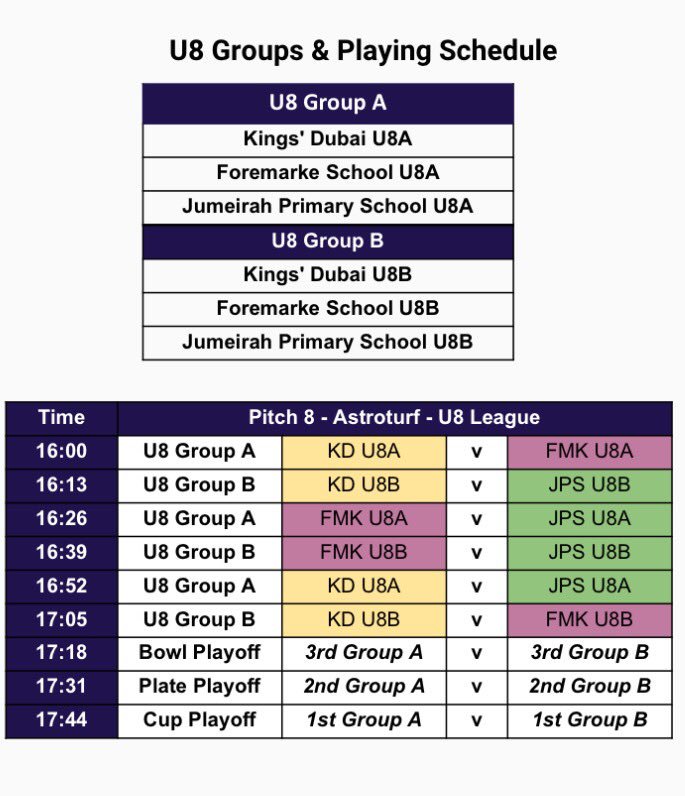 U8 Groups & Playing Schedule

| U8 Group A |
|---|
| Kings' Dubai U8A |
| Foremarke School U8A |
| Jumeirah Primary School U8A |
| U8 Group B |
| Kings' Dubai U8B |
| Foremarke School U8B |
| Jumeirah Primary School U8B |

| Time | Pitch 8 - Astroturf - U8 League | | | |
|---|---|---|---|---|
| 16:00 | U8 Group A | KD U8A | v | FMK U8A |
| 16:13 | U8 Group B | KD U8B | v | JPS U8B |
| 16:26 | U8 Group A | FMK U8A | v | JPS U8A |
| 16:39 | U8 Group B | FMK U8B | v | JPS U8B |
| 16:52 | U8 Group A | KD U8A | v | JPS U8A |
| 17:05 | U8 Group B | KD U8B | v | FMK U8B |
| 17:18 | Bowl Playoff | 3rd Group A | v | 3rd Group B |
| 17:31 | Plate Playoff | 2nd Group A | v | 2nd Group B |
| 17:44 | Cup Playoff | 1st Group A | v | 1st Group B |